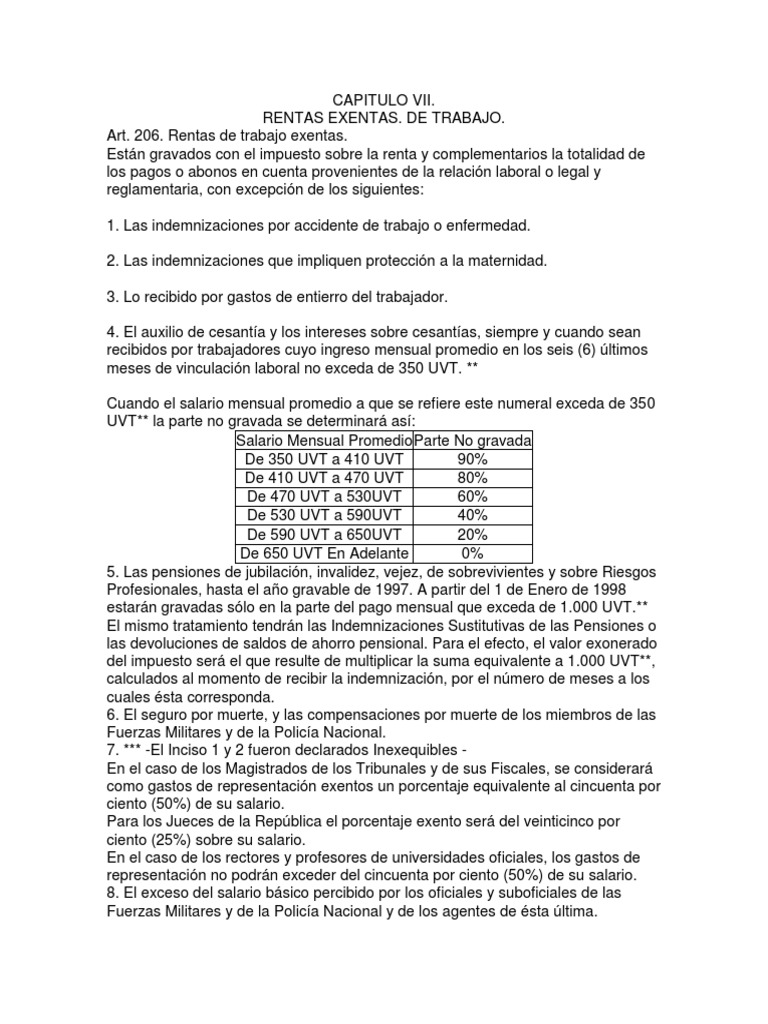 CAPITULO VII.
RENTAS EXENTAS. DE TRABAJO.
Art. 206. Rentas de trabajo exentas.
Están gravados con el impuesto sobre la renta y complementarios la totalidad de los pagos o abonos en cuenta provenientes de la relación laboral o legal y reglamentaria, con excepción de los siguientes:

1. Las indemnizaciones por accidente de trabajo o enfermedad.

2. Las indemnizaciones que impliquen protección a la maternidad.

3. Lo recibido por gastos de entierro del trabajador.

4. El auxilio de cesantía y los intereses sobre cesantías, siempre y cuando sean recibidos por trabajadores cuyo ingreso mensual promedio en los seis (6) últimos meses de vinculación laboral no exceda de 350 UVT. **

Cuando el salario mensual promedio a que se refiere este numeral exceda de 350 UVT** la parte no gravada se determinará así:

| Salario Mensual Promedio | Parte No gravada |
|---|---|
| De 350 UVT a 410 UVT | 90% |
| De 410 UVT a 470 UVT | 80% |
| De 470 UVT a 530UVT | 60% |
| De 530 UVT a 590UVT | 40% |
| De 590 UVT a 650UVT | 20% |
| De 650 UVT En Adelante | 0% |

5. Las pensiones de jubilación, invalidez, vejez, de sobrevivientes y sobre Riesgos Profesionales, hasta el año gravable de 1997. A partir del 1 de Enero de 1998 estarán gravadas sólo en la parte del pago mensual que exceda de 1.000 UVT.**
El mismo tratamiento tendrán las Indemnizaciones Sustitutivas de las Pensiones o las devoluciones de saldos de ahorro pensional. Para el efecto, el valor exonerado del impuesto será el que resulte de multiplicar la suma equivalente a 1.000 UVT**, calculados al momento de recibir la indemnización, por el número de meses a los cuales ésta corresponda.
6. El seguro por muerte, y las compensaciones por muerte de los miembros de las Fuerzas Militares y de la Policía Nacional.
7. *** -El Inciso 1 y 2 fueron declarados Inexequibles -
En el caso de los Magistrados de los Tribunales y de sus Fiscales, se considerará como gastos de representación exentos un porcentaje equivalente al cincuenta por ciento (50%) de su salario.
Para los Jueces de la República el porcentaje exento será del veinticinco por ciento (25%) sobre su salario.
En el caso de los rectores y profesores de universidades oficiales, los gastos de representación no podrán exceder del cincuenta por ciento (50%) de su salario.
8. El exceso del salario básico percibido por los oficiales y suboficiales de las Fuerzas Militares y de la Policía Nacional y de los agentes de ésta última.